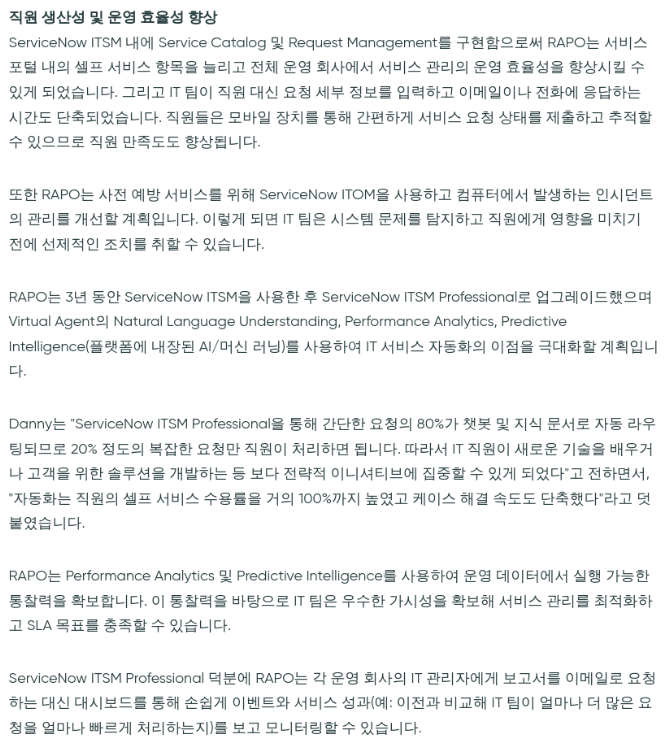 직원 생산성 및 운영 효율성 향상
ServiceNow ITSM 내에 Service Catalog 및 Request Management를 구현함으로써 RAPO는 서비스 포털 내의 셀프 서비스 항목을 늘리고 전체 운영 회사에서 서비스 관리의 운영 효율성을 향상시킬 수 있게 되었습니다. 그리고 IT 팀이 직원 대신 요청 세부 정보를 입력하고 이메일이나 전화에 응답하는 시간도 단축되었습니다. 직원들은 모바일 장치를 통해 간편하게 서비스 요청 상태를 제출하고 추적할 수 있으므로 직원 만족도도 향상됩니다.

또한 RAPO는 사전 예방 서비스를 위해 ServiceNow ITOM을 사용하고 컴퓨터에서 발생하는 인시던트의 관리를 개선할 계획입니다. 이렇게 되면 IT 팀은 시스템 문제를 탐지하고 직원에게 영향을 미치기 전에 선제적인 조치를 취할 수 있습니다.

RAPO는 3년 동안 ServiceNow ITSM을 사용한 후 ServiceNow ITSM Professional로 업그레이드했으며 Virtual Agent의 Natural Language Understanding, Performance Analytics, Predictive Intelligence(플랫폼에 내장된 AI/머신 러닝)를 사용하여 IT 서비스 자동화의 이점을 극대화할 계획입니다.

Danny는 "ServiceNow ITSM Professional을 통해 간단한 요청의 80%가 챗봇 및 지식 문서로 자동 라우팅되므로 20% 정도의 복잡한 요청만 직원이 처리하면 됩니다. 따라서 IT 직원이 새로운 기술을 배우거나 고객을 위한 솔루션을 개발하는 등 보다 전략적 이니셔티브에 집중할 수 있게 되었다"고 전하면서, "자동화는 직원의 셀프 서비스 수용률을 거의 100%까지 높였고 케이스 해결 속도도 단축했다"라고 덧붙였습니다.

RAPO는 Performance Analytics 및 Predictive Intelligence를 사용하여 운영 데이터에서 실행 가능한 통찰력을 확보합니다. 이 통찰력을 바탕으로 IT 팀은 우수한 가시성을 확보해 서비스 관리를 최적화하고 SLA 목표를 충족할 수 있습니다.

ServiceNow ITSM Professional 덕분에 RAPO는 각 운영 회사의 IT 관리자에게 보고서를 이메일로 요청하는 대신 대시보드를 통해 손쉽게 이벤트와 서비스 성과(예: 이전과 비교해 IT 팀이 얼마나 더 많은 요청을 얼마나 빠르게 처리하는지)를 보고 모니터링할 수 있습니다.